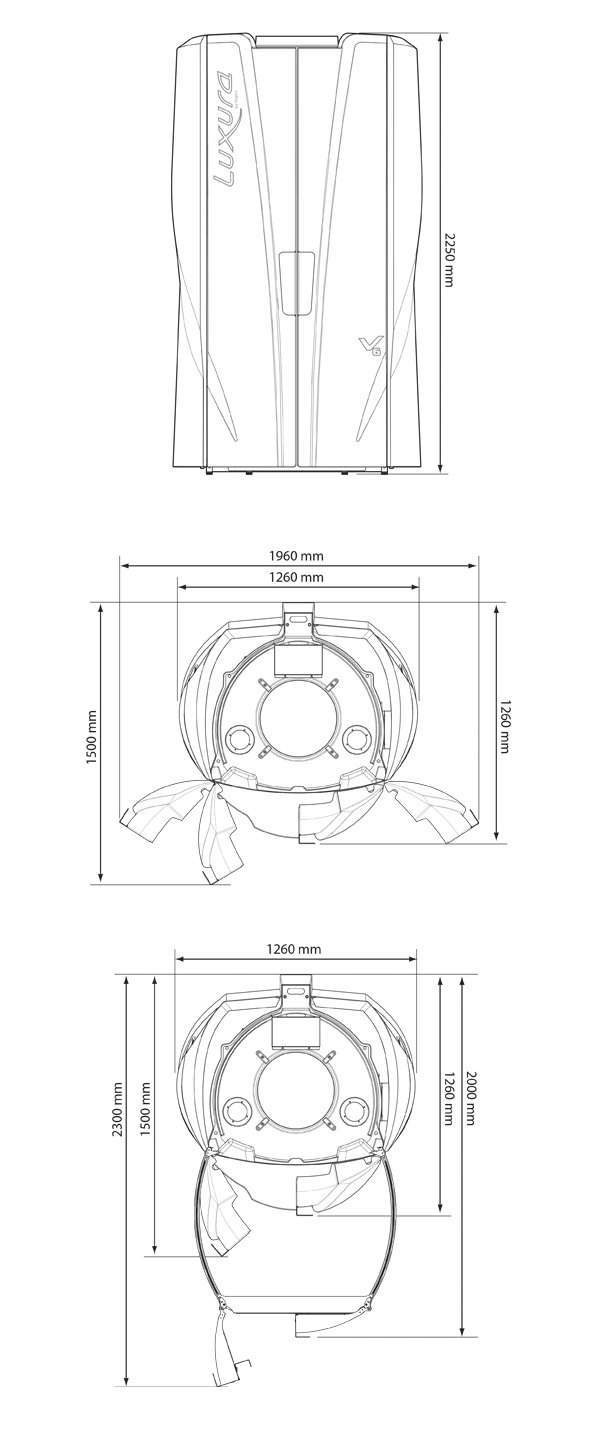 Luxura

V6

2250 mm

1960 mm

1260 mm

1500 mm

1260 mm

1260 mm

2300 mm

1500 mm

1260 mm

2000 mm